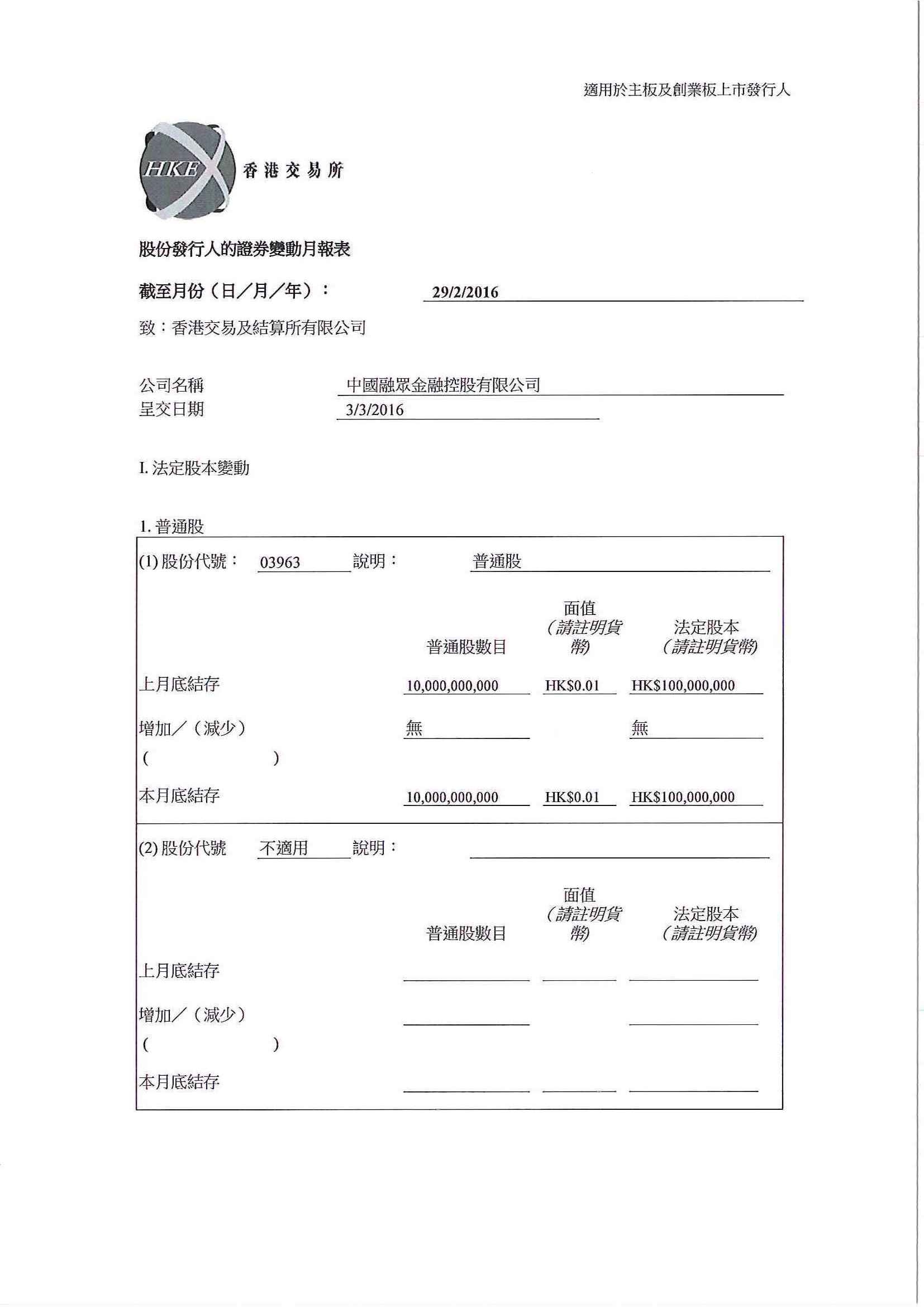 適用於主板及創業板上市發行人

HKEx 香港交易所

股份發行人的證券變動月報表

截至月份（日／月／年）： 29/2/2016

致：香港交易及結算所有限公司

公司名稱 中國融眾金融控股有限公司
呈交日期 3/3/2016

I. 法定股本變動

1. 普通股

(1) 股份代號： 03963 說明： 普通股

| | 普通股數目 | 面值（請註明貨幣） | 法定股本（請註明貨幣） |
|---|---|---|---|
| 上月底結存 | 10,000,000,000 | HK$0.01 | HK$100,000,000 |
| 增加／（減少） | 無 | | 無 |
| ( ) | | | |
| 本月底結存 | 10,000,000,000 | HK$0.01 | HK$100,000,000 |

(2) 股份代號 不適用 說明：

| | 普通股數目 | 面值（請註明貨幣） | 法定股本（請註明貨幣） |
|---|---|---|---|
| 上月底結存 | | | |
| 增加／（減少） | | | |
| ( ) | | | |
| 本月底結存 | | | |